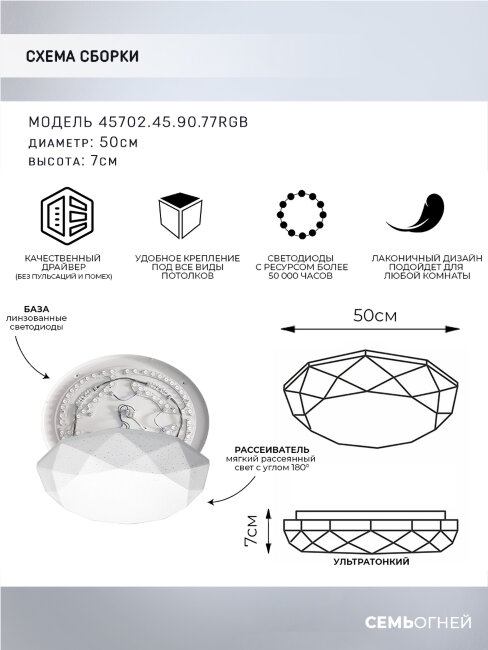 СХЕМА СБОРКИ

МОДЕЛЬ 45702.45.90.77RGB
ДИАМЕТР: 50см
ВЫСОТА: 7см

КАЧЕСТВЕННЫЙ ДРАЙВЕР (БЕЗ ПУЛЬСАЦИЙ И ПОМЕХ)

УДОБНОЕ КРЕПЛЕНИЕ ПОД ВСЕ ВИДЫ ПОТОЛКОВ

СВЕТОДИОДЫ С РЕСУРСОМ БОЛЕЕ 50 000 ЧАСОВ

ЛАКОНИЧНЫЙ ДИЗАЙН ПОДОЙДЕТ ДЛЯ ЛЮБОЙ КОМНАТЫ

БАЗА
линзованные светодиоды

50см

РАССЕИВАТЕЛЬ
мягкий рассеянный свет с углом 180°

7см

УЛЬТРАТОНКИЙ

СЕМЬОГНЕЙ